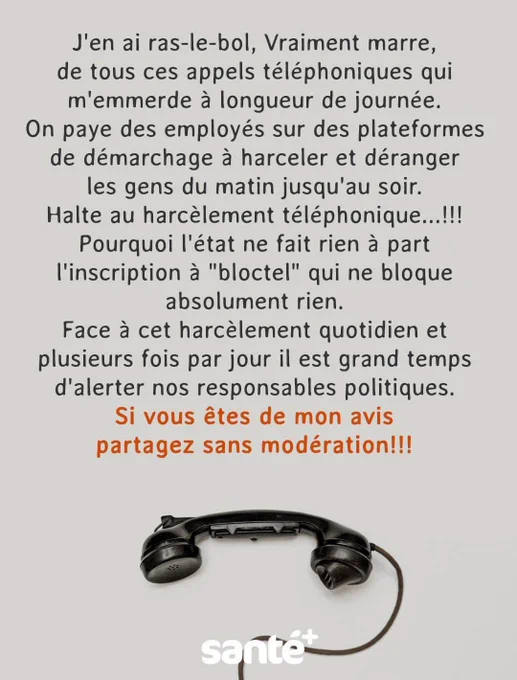 J'en ai ras-le-bol, Vraiment marre, de tous ces appels téléphoniques qui m'emmerde à longueur de journée. On paye des employés sur des plateformes de démarchage à harceler et déranger les gens du matin jusqu'au soir. Halte au harcèlement téléphonique...!!! Pourquoi l'état ne fait rien à part l'inscription à "bloctel" qui ne bloque absolument rien. Face à cet harcèlement quotidien et plusieurs fois par jour il est grand temps d'alerter nos responsables politiques.

Si vous êtes de mon avis partagez sans modération!!!

santé+